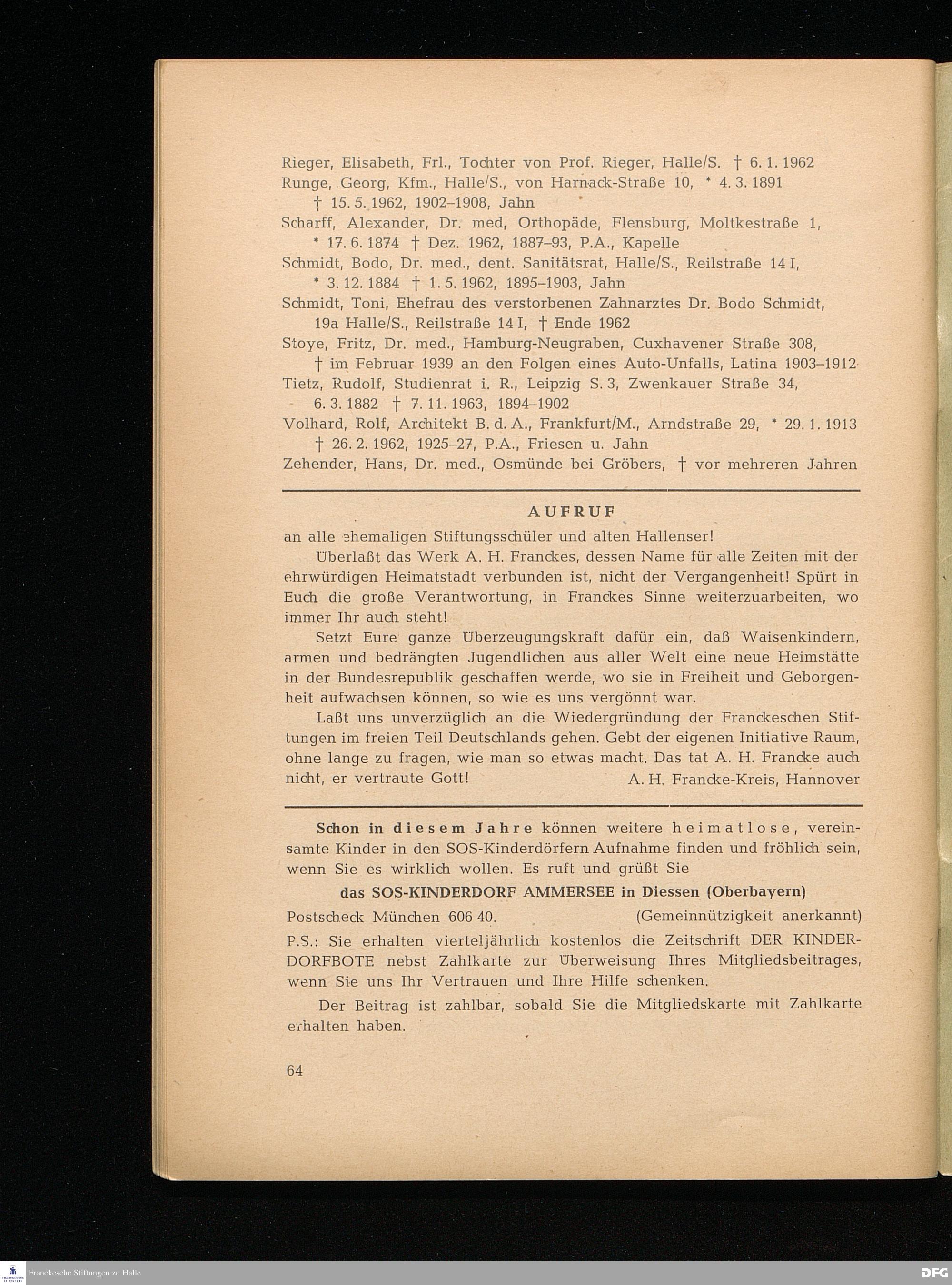 Rieger, Elisabeth, Frl., Tochter von Prof. Rieger, Halle/S. † 6. 1. 1962
Runge, Georg, Kfm., Halle/S., von Harnack-Straße 10, * 4. 3. 1891 † 15. 5. 1962, 1902–1908, Jahn
Scharff, Alexander, Dr. med, Orthopäde, Flensburg, Moltkestraße 1, * 17. 6. 1874 † Dez. 1962, 1887–93, P.A., Kapelle
Schmidt, Bodo, Dr. med., dent. Sanitätsrat, Halle/S., Reilstraße 14 I, * 3. 12. 1884 † 1. 5. 1962, 1895–1903, Jahn
Schmidt, Toni, Ehefrau des verstorbenen Zahnarztes Dr. Bodo Schmidt, 19a Halle/S., Reilstraße 14 I, † Ende 1962
Stoye, Fritz, Dr. med., Hamburg-Neugraben, Cuxhavener Straße 308, † im Februar 1939 an den Folgen eines Auto-Unfalls, Latina 1903–1912
Tietz, Rudolf, Studienrat i. R., Leipzig S. 3, Zwenkauer Straße 34, 6. 3. 1882 † 7. 11. 1963, 1894–1902
Volhard, Rolf, Architekt B. d. A., Frankfurt/M., Arndstraße 29, * 29. 1. 1913 † 26. 2. 1962, 1925–27, P.A., Friesen u. Jahn
Zehender, Hans, Dr. med., Osmünde bei Gröbers, † vor mehreren Jahren

AUFRUF

an alle ehemaligen Stiftungsschüler und alten Hallenser!

Überlaßt das Werk A. H. Franckes, dessen Name für alle Zeiten mit der ehrwürdigen Heimatstadt verbunden ist, nicht der Vergangenheit! Spürt in Euch die große Verantwortung, in Franckes Sinne weiterzuarbeiten, wo immer Ihr auch steht!

Setzt Eure ganze Überzeugungskraft dafür ein, daß Waisenkindern, armen und bedrängten Jugendlichen aus aller Welt eine neue Heimstätte in der Bundesrepublik geschaffen werde, wo sie in Freiheit und Geborgenheit aufwachsen können, so wie es uns vergönnt war.

Laßt uns unverzüglich an die Wiedergründung der Franckeschen Stiftungen im freien Teil Deutschlands gehen. Gebt der eigenen Initiative Raum, ohne lange zu fragen, wie man so etwas macht. Das tat A. H. Francke auch nicht, er vertraute Gott! A. H. Francke-Kreis, Hannover

Schon in diesem Jahre können weitere heimatlose, vereinsamte Kinder in den SOS-Kinderdörfern Aufnahme finden und fröhlich sein, wenn Sie es wirklich wollen. Es ruft und grüßt Sie

das SOS-KINDERDORF AMMERSEE in Diessen (Oberbayern)

Postscheck München 606 40. (Gemeinnützigkeit anerkannt)

P.S.: Sie erhalten vierteljährlich kostenlos die Zeitschrift DER KINDERDORFBOTE nebst Zahlkarte zur Überweisung Ihres Mitgliedsbeitrages, wenn Sie uns Ihr Vertrauen und Ihre Hilfe schenken.

Der Beitrag ist zahlbar, sobald Sie die Mitgliedskarte mit Zahlkarte erhalten haben.

64

Franckesche Stiftungen zu Halle
DFG